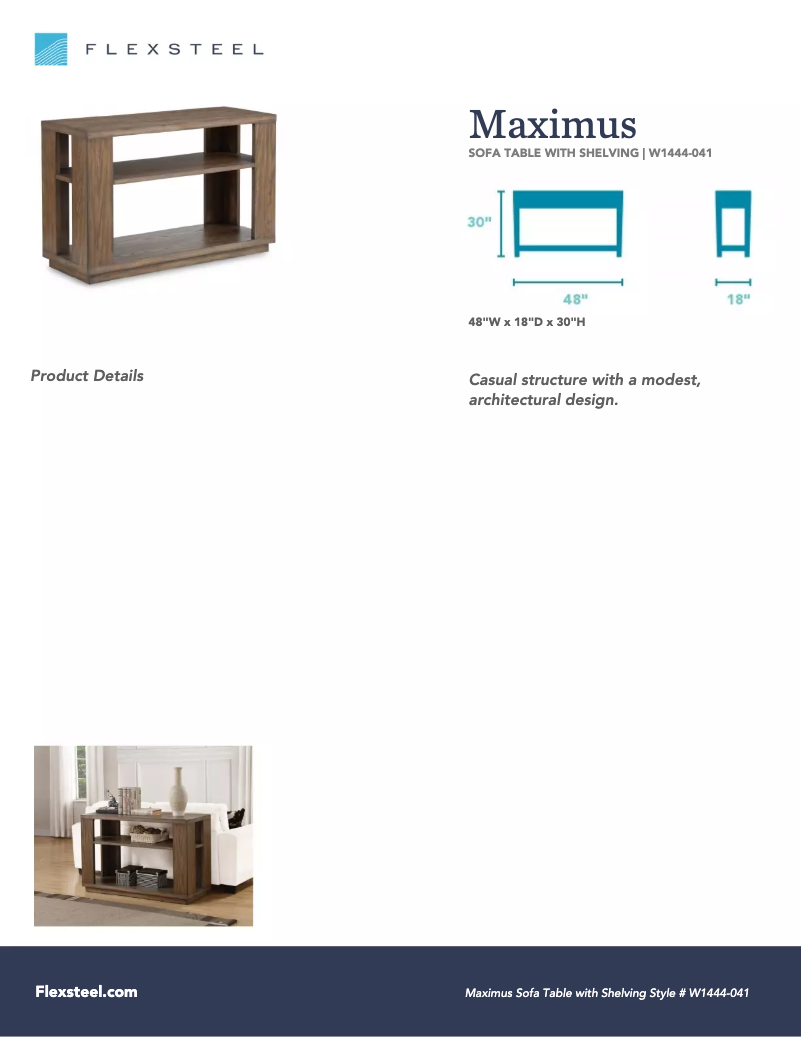 FLEXSTEEL

Maximus
SOFA TABLE WITH SHELVING | W1444-041

30"
48"
18"

48"W x 18"D x 30"H

Product Details

Casual structure with a modest, architectural design.

Flexsteel.com

Maximus Sofa Table with Shelving Style # W1444-041